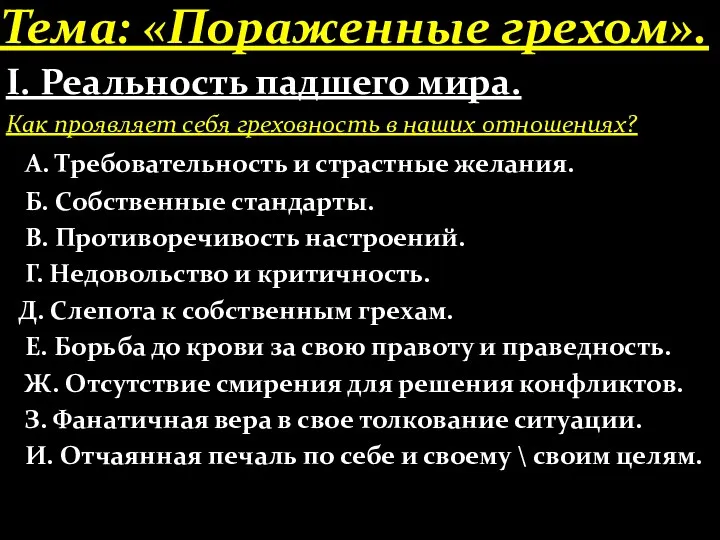 Тема: «Пораженные грехом».

I. Реальность падшего мира.

Как проявляет себя греховность в наших отношениях?

А. Требовательность и страстные желания.
Б. Собственные стандарты.
В. Противоречивость настроений.
Г. Недовольство и критичность.
Д. Слепота к собственным грехам.
Е. Борьба до крови за свою правоту и праведность.
Ж. Отсутствие смирения для решения конфликтов.
З. Фанатичная вера в свое толкование ситуации.
И. Отчаянная печаль по себе и своему \ своим целям.